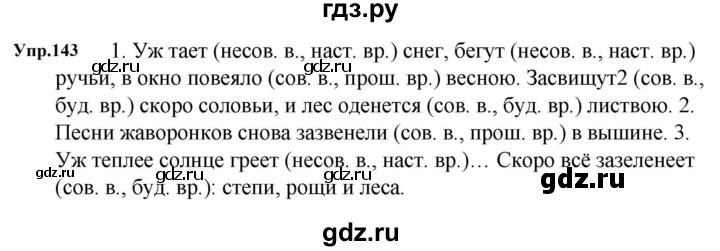 гдз.ру

Упр.143 1. Уж тает (несов. в., наст. вр.) снег, бегут (несов. в., наст. вр.) ручьи, в окно повеяло (сов. в., прош. вр.) весною. Засвищут2 (сов. в., буд. вр.) скоро соловьи, и лес оденется (сов. в., буд. вр.) листвою. 2. Песни жаворонков снова зазвенели (сов. в., прош. вр.) в вышине. 3. Уж теплее солнце греет (несов. в., наст. вр.)… Скоро всё зазеленеет (сов. в., буд. вр.): степи, рощи и леса.

gdz.ru gdz.ru gdz.ru gdz.ru gdz.ru

gdz.ru

gdz.ru